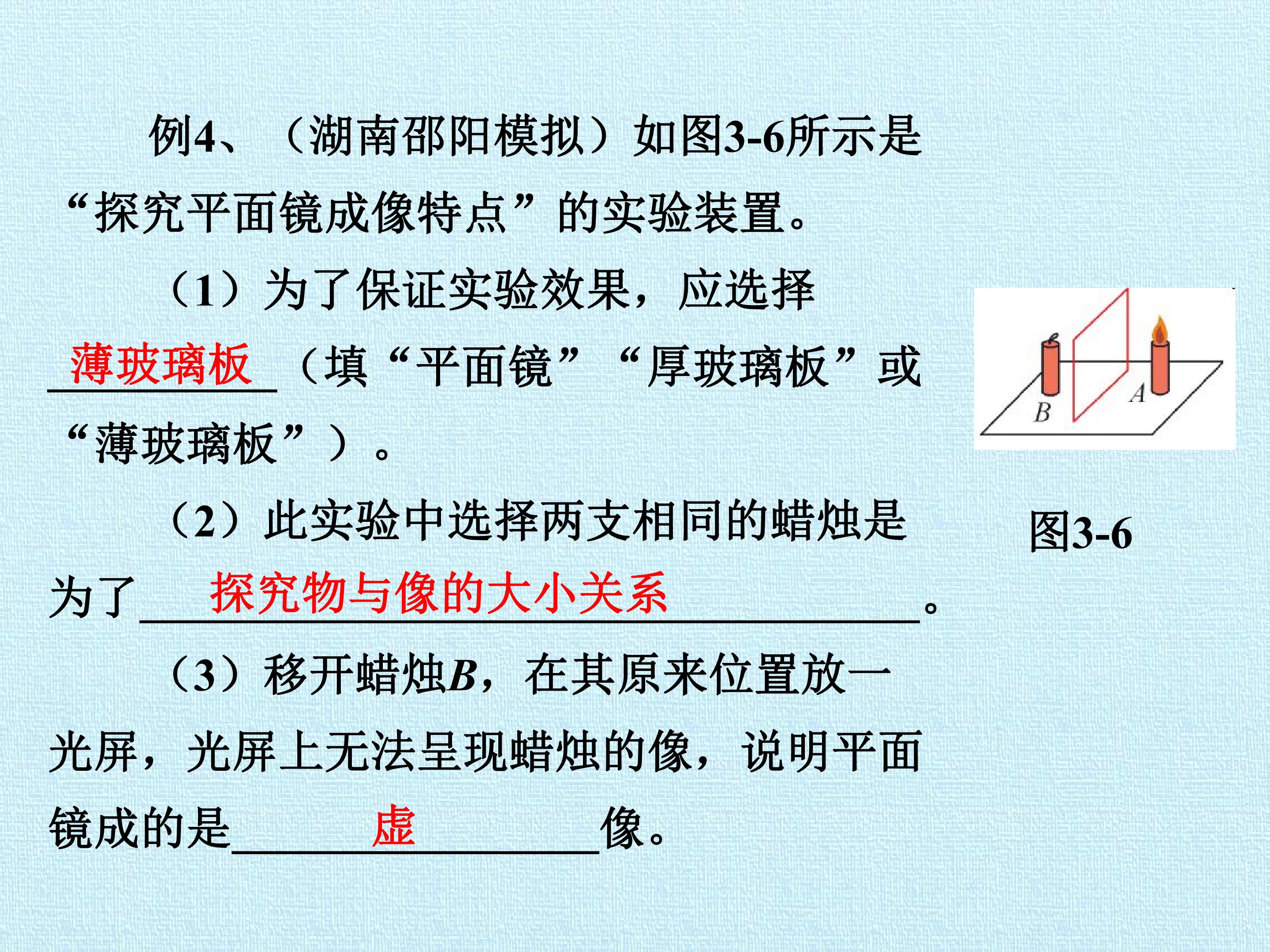 例4、（湖南邵阳模拟）如图3-6所示是“探究平面镜成像特点”的实验装置。

（1）为了保证实验效果，应选择薄玻璃板（填“平面镜”“厚玻璃板”或“薄玻璃板”）。

（2）此实验中选择两支相同的蜡烛是为了探究物与像的大小关系。

（3）移开蜡烛B，在其原来位置放一光屏，光屏上无法呈现蜡烛的像，说明平面镜成的是虚像。

B
A

图3-6